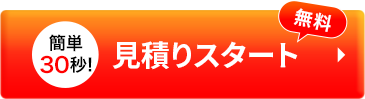 簡単
30秒!

見積りスタート

無料